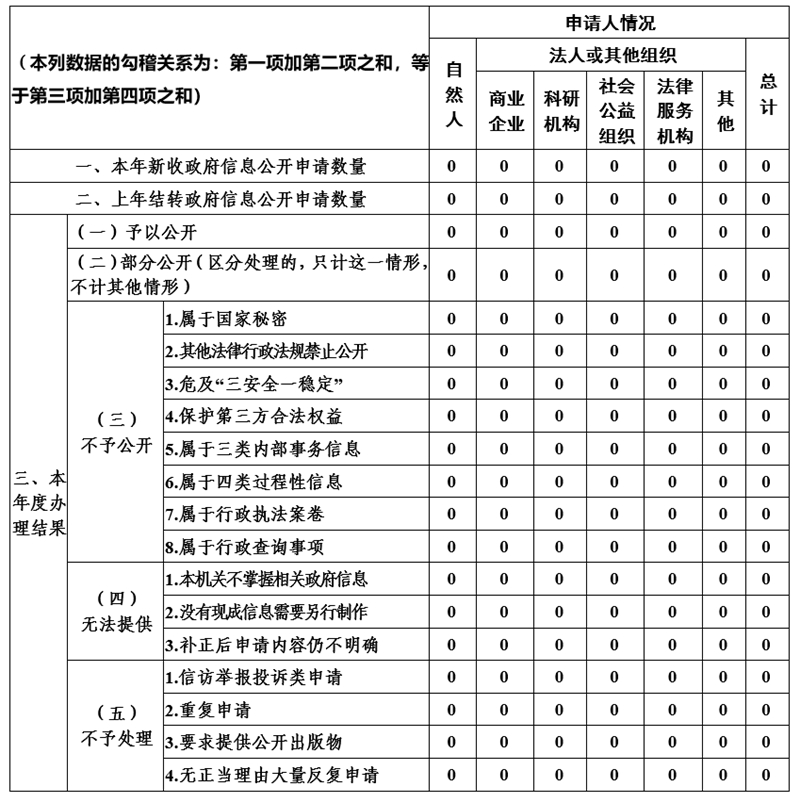 | （本列数据的勾稽关系为：第一项加第二项之和，等于第三项加第四项之和） | | | 申请人情况 | | | | | | |
|---|---|---|---|---|---|---|---|---|---|
| | | | 自然人 | 法人或其他组织 | | | | | 总计 |
| | | | | 商业企业 | 科研机构 | 社会公益组织 | 法律服务机构 | 其他 | |
| 一、本年新收政府信息公开申请数量 | | | 0 | 0 | 0 | 0 | 0 | 0 | 0 |
| 二、上年结转政府信息公开申请数量 | | | 0 | 0 | 0 | 0 | 0 | 0 | 0 |
| 三、本年度办理结果 | （一）予以公开 | | 0 | 0 | 0 | 0 | 0 | 0 | 0 |
| | （二）部分公开（区分处理的，只计这一情形，不计其他情形） | | 0 | 0 | 0 | 0 | 0 | 0 | 0 |
| | （三）不予公开 | 1.属于国家秘密 | 0 | 0 | 0 | 0 | 0 | 0 | 0 |
| | | 2.其他法律行政法规禁止公开 | 0 | 0 | 0 | 0 | 0 | 0 | 0 |
| | | 3.危及“三安全一稳定” | 0 | 0 | 0 | 0 | 0 | 0 | 0 |
| | | 4.保护第三方合法权益 | 0 | 0 | 0 | 0 | 0 | 0 | 0 |
| | | 5.属于三类内部事务信息 | 0 | 0 | 0 | 0 | 0 | 0 | 0 |
| | | 6.属于四类过程性信息 | 0 | 0 | 0 | 0 | 0 | 0 | 0 |
| | | 7.属于行政执法案卷 | 0 | 0 | 0 | 0 | 0 | 0 | 0 |
| | | 8.属于行政查询事项 | 0 | 0 | 0 | 0 | 0 | 0 | 0 |
| | （四）无法提供 | 1.本机关不掌握相关政府信息 | 0 | 0 | 0 | 0 | 0 | 0 | 0 |
| | | 2.没有现成信息需要另行制作 | 0 | 0 | 0 | 0 | 0 | 0 | 0 |
| | | 3.补正后申请内容仍不明确 | 0 | 0 | 0 | 0 | 0 | 0 | 0 |
| | （五）不予处理 | 1.信访举报投诉类申请 | 0 | 0 | 0 | 0 | 0 | 0 | 0 |
| | | 2.重复申请 | 0 | 0 | 0 | 0 | 0 | 0 | 0 |
| | | 3.要求提供公开出版物 | 0 | 0 | 0 | 0 | 0 | 0 | 0 |
| | | 4.无正当理由大量反复申请 | 0 | 0 | 0 | 0 | 0 | 0 | 0 |